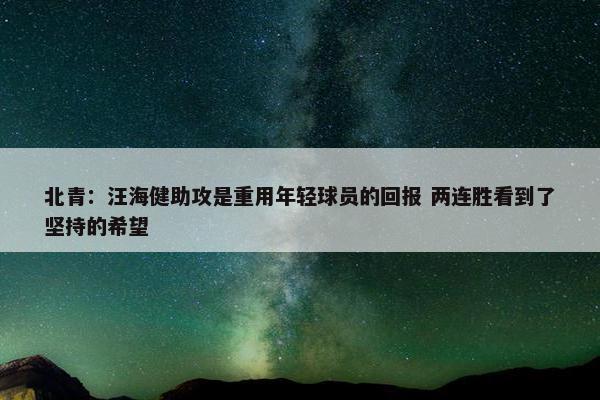 北青：汪海健助攻是重用年轻球员的回报 两连胜看到了坚持的希望